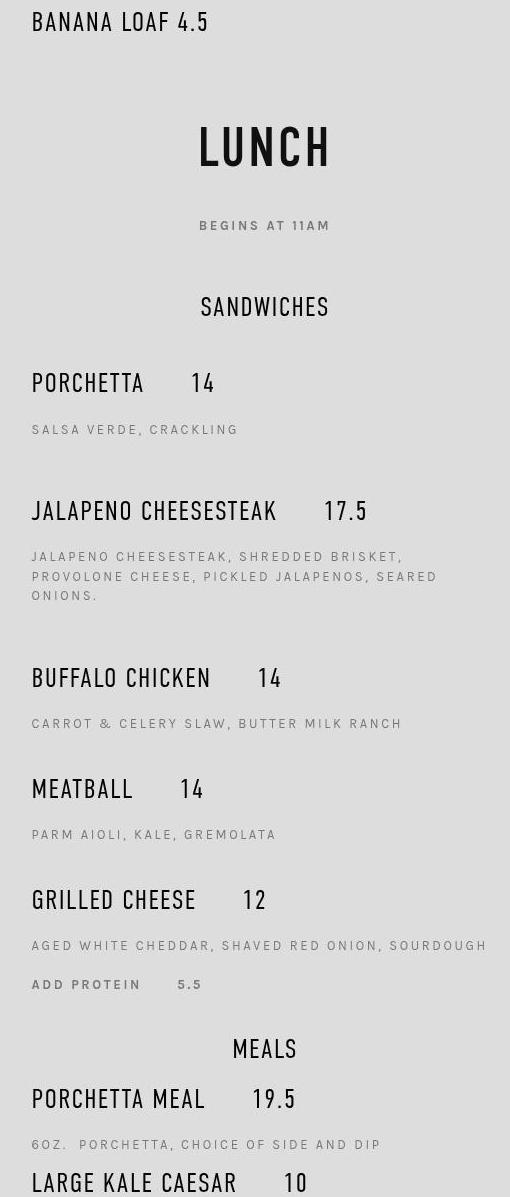 BANANA LOAF 4.5

LUNCH

BEGINS AT 11AM

SANDWICHES

PORCHETTA 14

SALSA VERDE, CRACKLING

JALAPENO CHEESESTEAK 17.5

JALAPENO CHEESESTEAK, SHREDDED BRISKET, PROVOLONE CHEESE, PICKLED JALAPENOS, SEARED ONIONS.

BUFFALO CHICKEN 14

CARROT & CELERY SLAW, BUTTER MILK RANCH

MEATBALL 14

PARM AIOLI, KALE, GREMOLATA

GRILLED CHEESE 12

AGED WHITE CHEDDAR, SHAVED RED ONION, SOURDOUGH

ADD PROTEIN 5.5

MEALS

PORCHETTA MEAL 19.5

6OZ. PORCHETTA, CHOICE OF SIDE AND DIP

LARGE KALE CAESAR 10